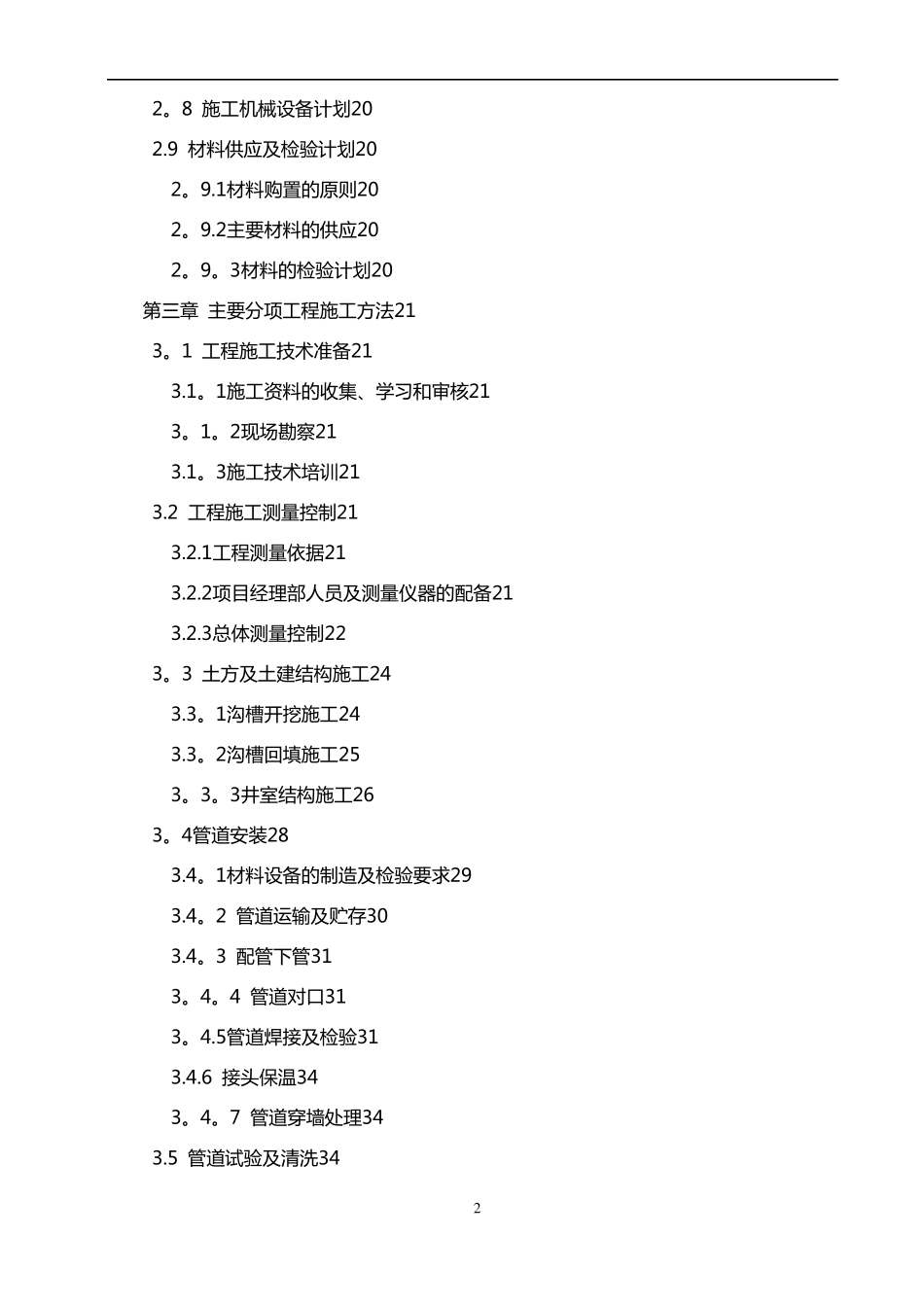 2。8 施工机械设备计划20

2.9 材料供应及检验计划20

2。9.1材料购置的原则20

2。9.2主要材料的供应20

2。9。3材料的检验计划20

第三章 主要分项工程施工方法21

3。1 工程施工技术准备21

3.1。1施工资料的收集、学习和审核21

3。1。2现场勘察21

3.1。3施工技术培训21

3.2 工程施工测量控制21

3.2.1工程测量依据21

3.2.2项目经理部人员及测量仪器的配备21

3.2.3总体测量控制22

3。3 土方及土建结构施工24

3.3。1沟槽开挖施工24

3.3。2沟槽回填施工25

3。3。3井室结构施工26

3。4管道安装28

3.4。1材料设备的制造及检验要求29

3.4。2 管道运输及贮存30

3.4。3 配管下管31

3。4。4 管道对口31

3。4.5管道焊接及检验31

3.4.6 接头保温34

3。4。7 管道穿墙处理34

3.5 管道试验及清洗34

2